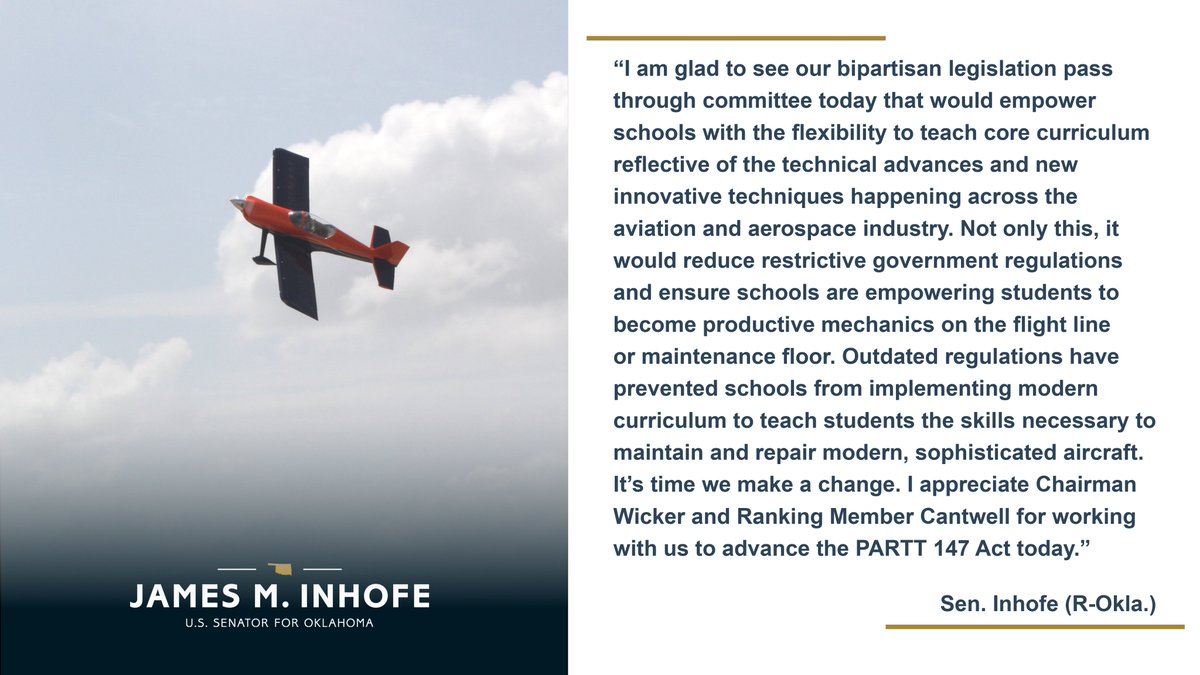 JAMES M. INHOFE
U.S. SENATOR FOR OKLAHOMA

“I am glad to see our bipartisan legislation pass through committee today that would empower schools with the flexibility to teach core curriculum reflective of the technical advances and new innovative techniques happening across the aviation and aerospace industry. Not only this, it would reduce restrictive government regulations and ensure schools are empowering students to become productive mechanics on the flight line or maintenance floor. Outdated regulations have prevented schools from implementing modern curriculum to teach students the skills necessary to maintain and repair modern, sophisticated aircraft. It’s time we make a change. I appreciate Chairman Wicker and Ranking Member Cantwell for working with us to advance the PARTT 147 Act today.”

Sen. Inhofe (R-Okla.)